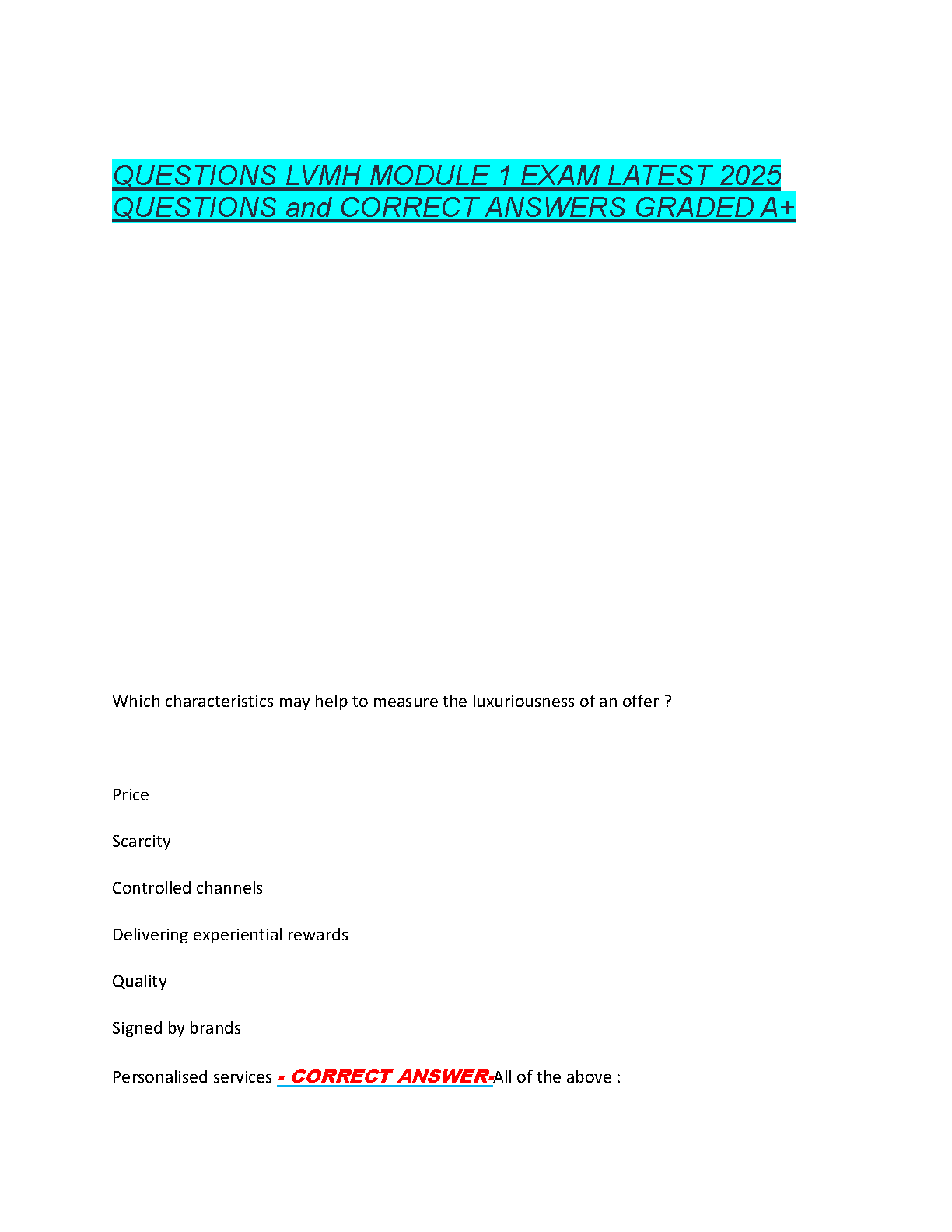 QUESTIONS LVMH MODULE 1 EXAM LATEST 2025 QUESTIONS and CORRECT ANSWERS GRADED A+

Which characteristics may help to measure the luxuriousness of an offer ?

Price

Scarcity

Controlled channels

Delivering experiential rewards

Quality

Signed by brands

Personalised services - CORRECT ANSWER-All of the above :